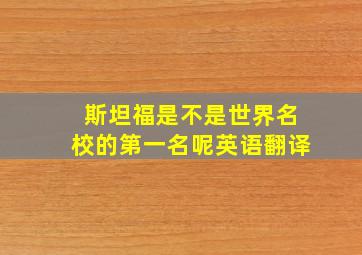 斯坦福是不是世界名校的第一名呢英语翻译